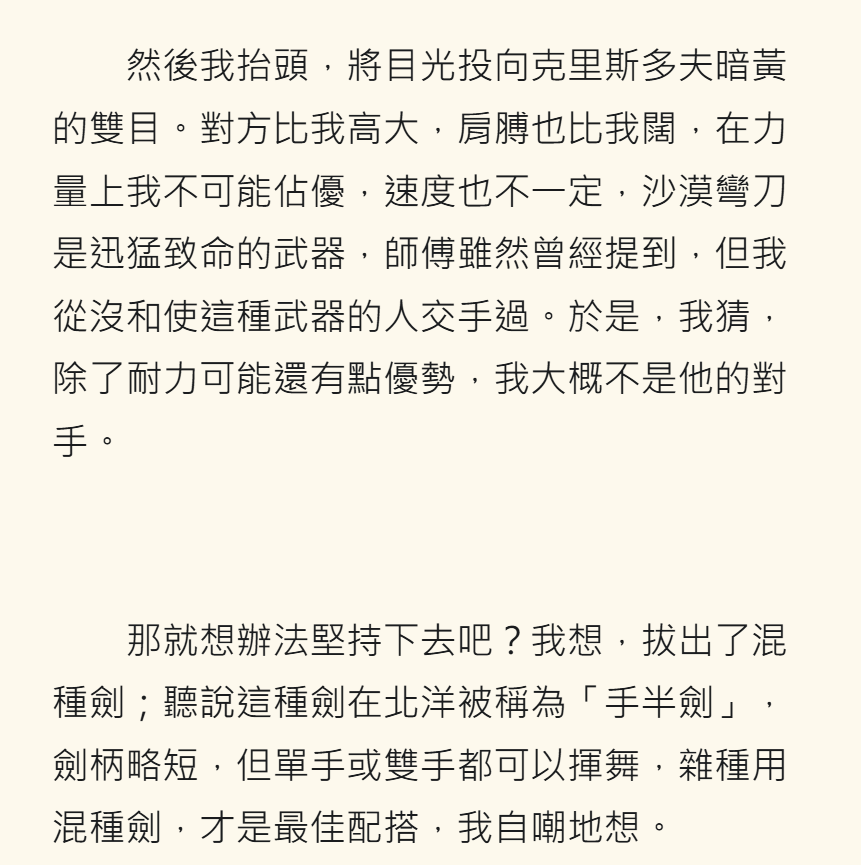 然後我抬頭，將目光投向克里斯多夫暗黃的雙目。對方比我高大，肩膊也比我闊，在力量上我不可能佔優，速度也不一定，沙漠彎刀是迅猛致命的武器，師傅雖然曾經提到，但我從沒和使這種武器的人交手過。於是，我猜，除了耐力可能還有點優勢，我大概不是他的對手。

那就想辦法堅持下去吧？我想，拔出了混種劍；聽說這種劍在北洋被稱為「手半劍」，劍柄略短，但單手或雙手都可以揮舞，雜種用混種劍，才是最佳配搭，我自嘲地想。